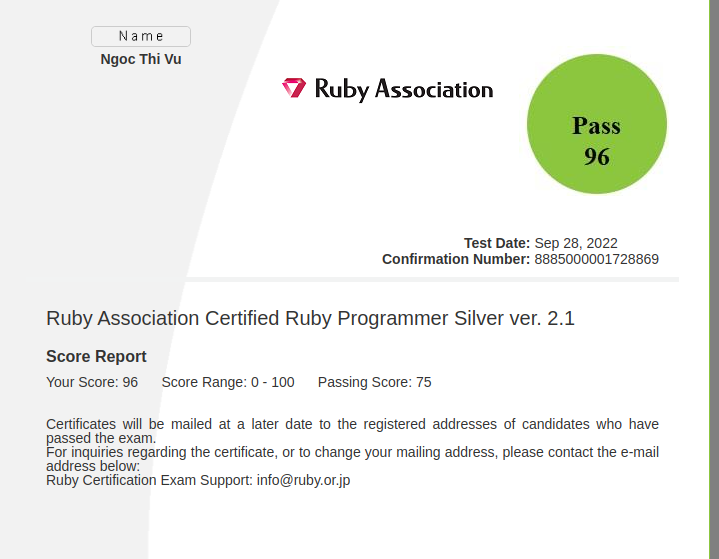 Name
Ngoc Thi Vu

Ruby Association

Pass
96

Test Date: Sep 28, 2022
Confirmation Number: 8885000001728869

Ruby Association Certified Ruby Programmer Silver ver. 2.1

Score Report

Your Score: 96 Score Range: 0 - 100 Passing Score: 75

Certificates will be mailed at a later date to the registered addresses of candidates who have passed the exam.
For inquiries regarding the certificate, or to change your mailing address, please contact the e-mail address below:
Ruby Certification Exam Support: info@ruby.or.jp